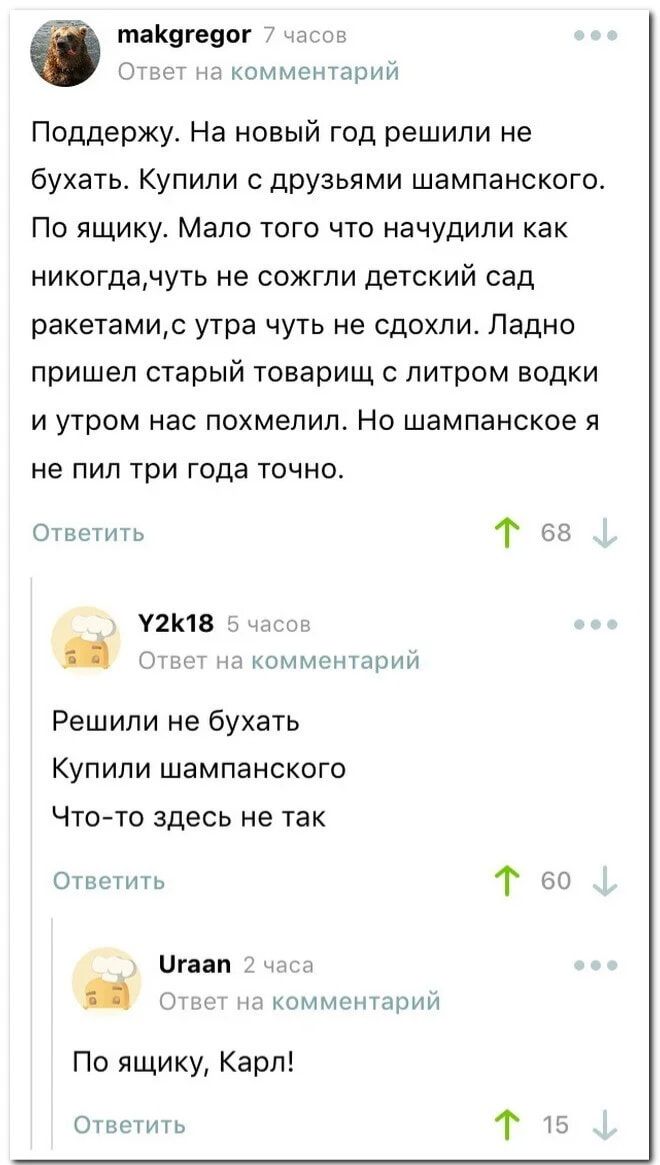 makgregor 7 часов
Ответ на комментарий

Поддержу. На новый год решили не бухать. Купили с друзьями шампанского. По ящику. Мало того что начудили как никогда,чуть не сожгли детский сад ракетами,с утра чуть не сдохли. Ладно пришел старый товарищ с литром водки и утром нас похмелил. Но шампанское я не пил три года точно.

Ответить 68

Y2k18 5 часов
Ответ на комментарий

Решили не бухать
Купили шампанского
Что-то здесь не так

Ответить 60

Uraan 2 часа
Ответ на комментарий

По ящику, Карл!

Ответить 15